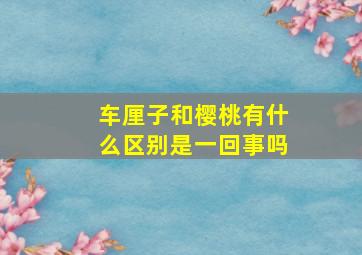 车厘子和樱桃有什么区别是一回事吗